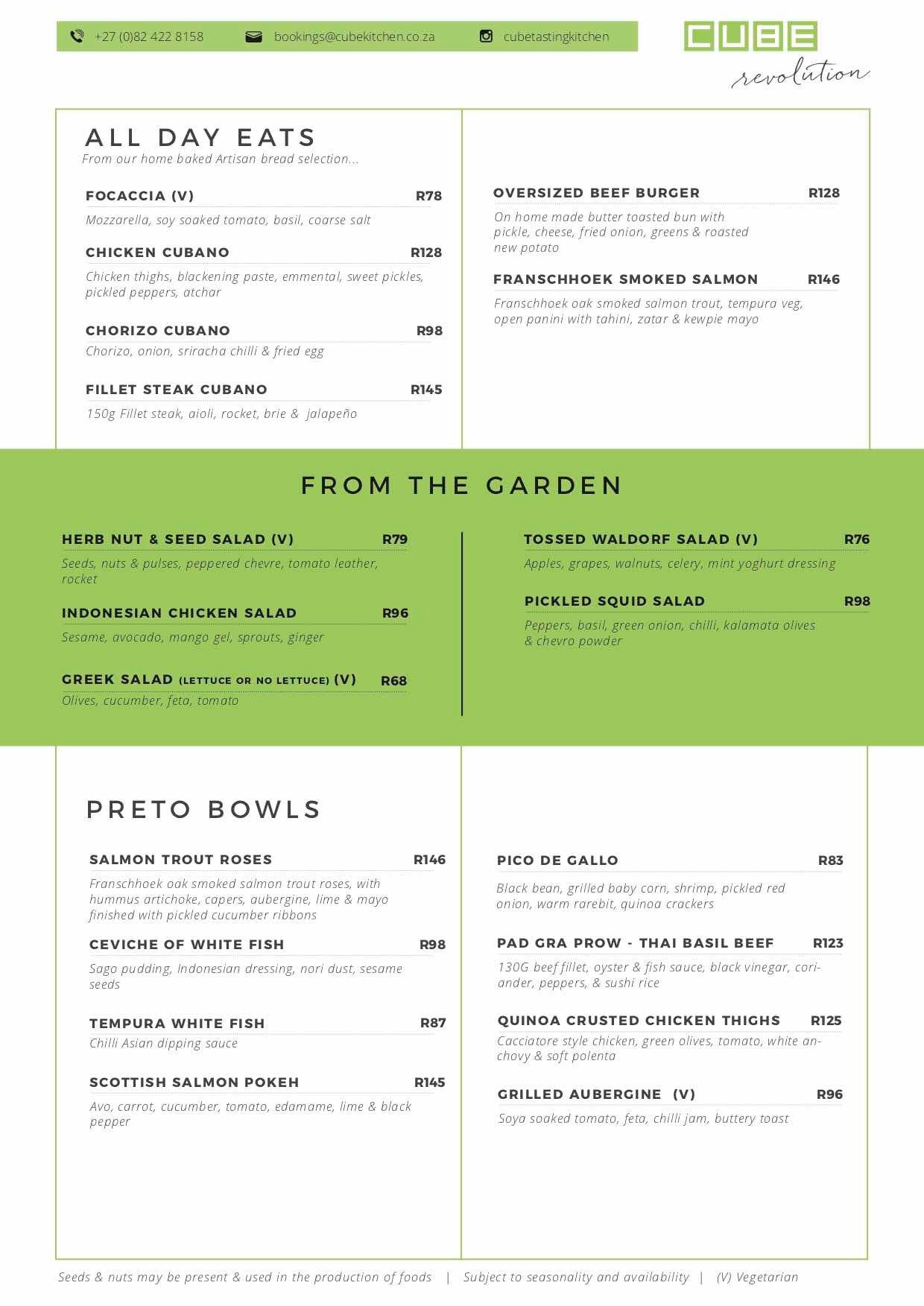 +27 (0)82 422 8158 bookings@cubekitchen.co.za cubetastingkitchen

CUBE
revolution

ALL DAY EATS
From our home baked Artisan bread selection...

FOCACCIA (V) R78
Mozzarella, soy soaked tomato, basil, coarse salt

CHICKEN CUBANO R128
Chicken thighs, blackening paste, emmental, sweet pickles, pickled peppers, atchar

CHORIZO CUBANO R98
Chorizo, onion, sriracha chilli & fried egg

FILLET STEAK CUBANO R145
150g Fillet steak, aioli, rocket, brie & jalapeño

OVERSIZED BEEF BURGER R128
On home made butter toasted bun with pickle, cheese, fried onion, greens & roasted new potato

FRANSCHHOEK SMOKED SALMON R146
Franschhoek oak smoked salmon trout, tempura veg, open panini with tahini, zatar & kewpie mayo

FROM THE GARDEN

HERB NUT & SEED SALAD (V) R79
Seeds, nuts & pulses, peppered chevre, tomato leather, rocket

INDONESIAN CHICKEN SALAD R96
Sesame, avocado, mango gel, sprouts, ginger

GREEK SALAD (LETTUCE OR NO LETTUCE) (V) R68
Olives, cucumber, feta, tomato

TOSSED WALDORF SALAD (V) R76
Apples, grapes, walnuts, celery, mint yoghurt dressing

PICKLED SQUID SALAD R98
Peppers, basil, green onion, chilli, kalamata olives & chevro powder

PRETO BOWLS

SALMON TROUT ROSES R146
Franschhoek oak smoked salmon trout roses, with hummus artichoke, capers, aubergine, lime & mayo finished with pickled cucumber ribbons

CEVICHE OF WHITE FISH R98
Sago pudding, Indonesian dressing, nori dust, sesame seeds

TEMPURA WHITE FISH R87
Chilli Asian dipping sauce

SCOTTISH SALMON POKEH R145
Avo, carrot, cucumber, tomato, edamame, lime & black pepper

PICO DE GALLO R83
Black bean, grilled baby corn, shrimp, pickled red onion, warm rarebit, quinoa crackers

PAD GRA PROW - THAI BASIL BEEF R123
130G beef fillet, oyster & fish sauce, black vinegar, coriander, peppers, & sushi rice

QUINOA CRUSTED CHICKEN THIGHS R125
Cacciatore style chicken, green olives, tomato, white anchovy & soft polenta

GRILLED AUBERGINE (V) R96
Soya soaked tomato, feta, chilli jam, buttery toast

Seeds & nuts may be present & used in the production of foods | Subject to seasonality and availability | (V) Vegetarian